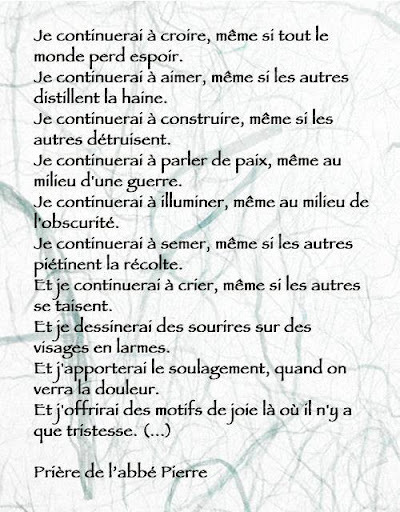 Je continuerai à croire, même si tout le monde perd espoir.
Je continuerai à aimer, même si les autres distillent la haine.
Je continuerai à construire, même si les autres détruisent.
Je continuerai à parler de paix, même au milieu d'une guerre.
Je continuerai à illuminer, même au milieu de l'obscurité.
Je continuerai à semer, même si les autres piétinent la récolte.
Et je continuerai à crier, même si les autres se taisent.
Et je dessinerai des sourires sur des visages en larmes.
Et j'apporterai le soulagement, quand on verra la douleur.
Et j'offrirai des motifs de joie là où il n'y a que tristesse. (...)

Prière de l'abbé Pierre